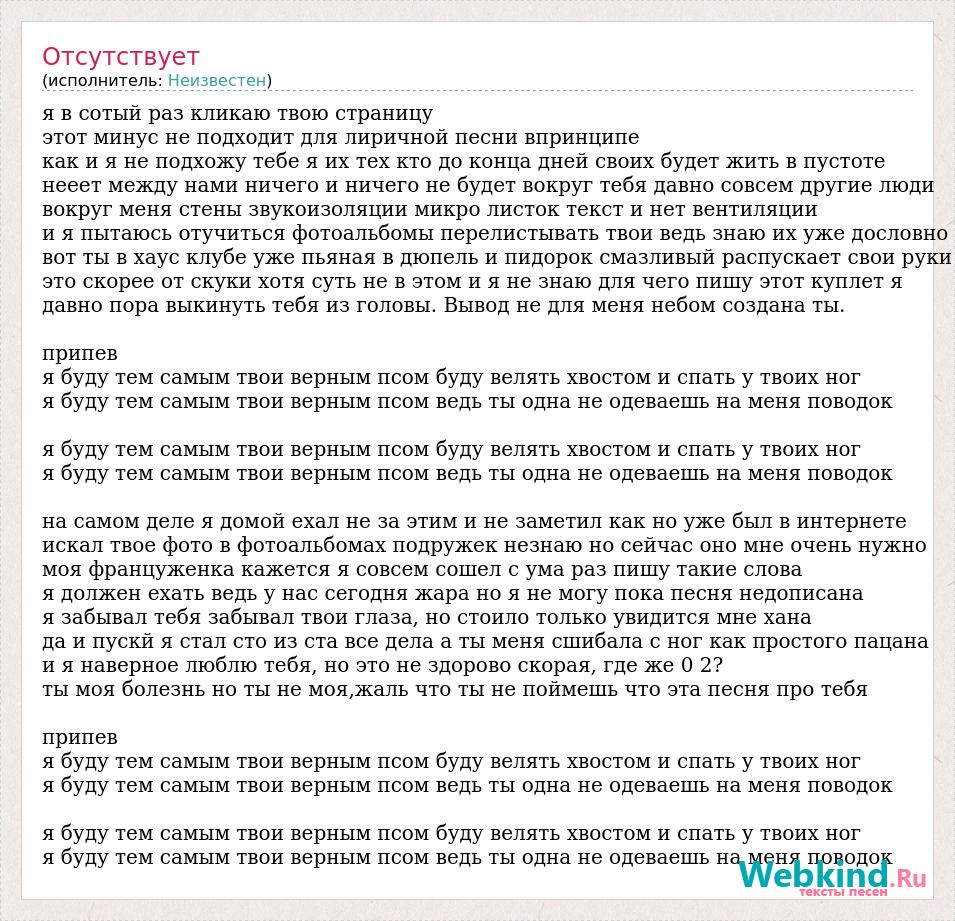 Отсутствует
(исполнитель: Неизвестен)

я в сотый раз кликаю твою страницу
этот минус не подходит для лиричной песни впринципе
как и я не подхожу тебе я их тех кто до конца дней своих будет жить в пустоте
нееет между нами ничего и ничего не будет вокруг тебя давно совсем другие люди
вокруг меня стены звукоизоляции микро листок текст и нет вентиляции
и я пытаюсь отучиться фотоальбомы перелистывать твои ведь знаю их уже дословно
вот ты в хаус клубе уже пьяная в дюпель и пидорок смазливый распускает свои руки
это скорее от скуки хотя суть не в этом и я не знаю для чего пишу этот куплет я
давно пора выкинуть тебя из головы. Вывод не для меня небом создана ты.

припев
я буду тем самым твои верным псом буду велять хвостом и спать у твоих ног
я буду тем самым твои верным псом ведь ты одна не одеваешь на меня поводок

я буду тем самым твои верным псом буду велять хвостом и спать у твоих ног
я буду тем самым твои верным псом ведь ты одна не одеваешь на меня поводок

на самом деле я домой ехал не за этим и не заметил как но уже был в интернете
искал твое фото в фотоальбомах подружек незнаю но сейчас оно мне очень нужно
моя француженка кажется я совсем сошел с ума раз пишу такие слова
я должен ехать ведь у нас сегодня жара но я не могу пока песня недописана
я забывал тебя забывал твои глаза, но стоило только увидится мне хана
да и пускй я стал сто из ста все дела а ты меня сшибала с ног как простого пацана
и я наверное люблю тебя, но это не здорово скорая, где же 0 2?
ты моя болезнь но ты не моя,жаль что ты не поймешь что эта песня про тебя

припев
я буду тем самым твои верным псом буду велять хвостом и спать у твоих ног
я буду тем самым твои верным псом ведь ты одна не одеваешь на меня поводок

я буду тем самым твои верным псом буду велять хвостом и спать у твоих ног
я буду тем самым твои верным псом ведь ты одна не одеваешь на меня поводок

Webkind.Ru
тексты песен